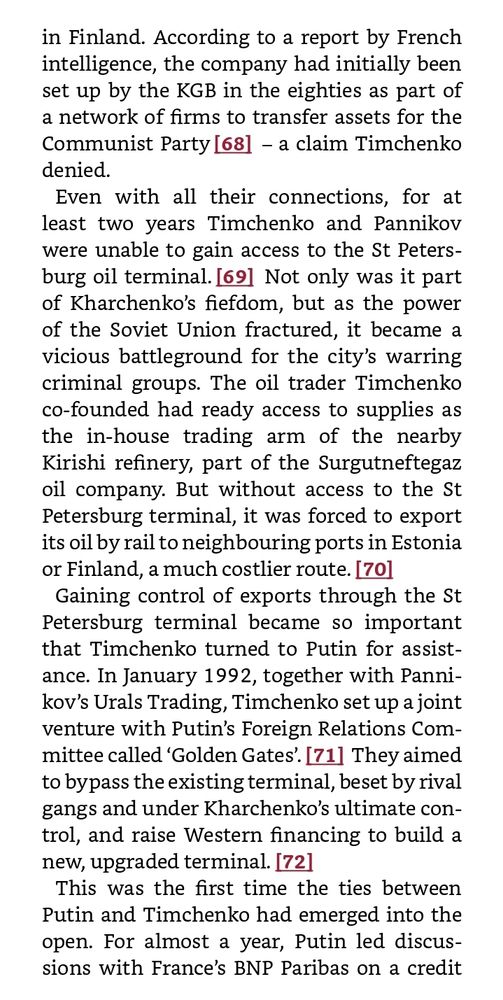 in Finland. According to a report by French intelligence, the company had initially been set up by the KGB in the eighties as part of a network of firms to transfer assets for the Communist Party [68] – a claim Timchenko denied.

Even with all their connections, for at least two years Timchenko and Pannikov were unable to gain access to the St Petersburg oil terminal. [69] Not only was it part of Kharchenko's fiefdom, but as the power of the Soviet Union fractured, it became a vicious battleground for the city's warring criminal groups. The oil trader Timchenko co-founded had ready access to supplies as the in-house trading arm of the nearby Kirishi refinery, part of the Surgutneftegaz oil company. But without access to the St Petersburg terminal, it was forced to export its oil by rail to neighbouring ports in Estonia or Finland, a much costlier route. [70]

Gaining control of exports through the St Petersburg terminal became so important that Timchenko turned to Putin for assistance. In January 1992, together with Pannikov's Urals Trading, Timchenko set up a joint venture with Putin's Foreign Relations Committee called 'Golden Gates'. [71] They aimed to bypass the existing terminal, beset by rival gangs and under Kharchenko's ultimate control, and raise Western financing to build a new, upgraded terminal. [72]

This was the first time the ties between Putin and Timchenko had emerged into the open. For almost a year, Putin led discussions with France's BNP Paribas on a credit